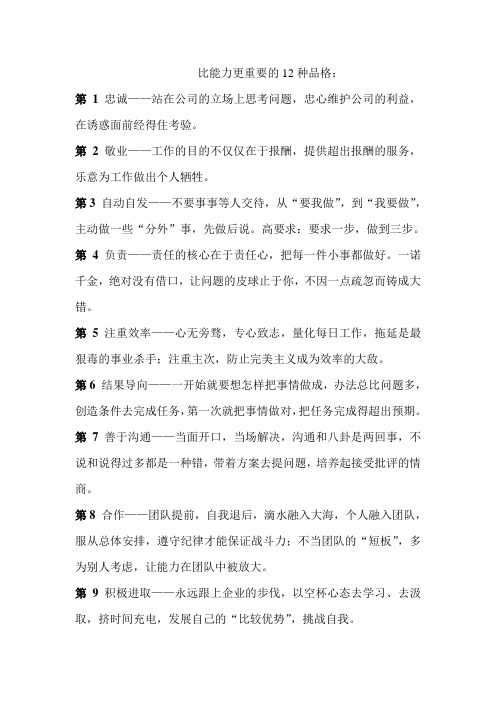 比能力更重要的 12 种品格：

第 1 忠诚——站在公司的立场上思考问题，忠心维护公司的利益，在诱惑面前经得住考验。

第 2 敬业——工作的目的不仅仅在于报酬，提供超出报酬的服务，乐意为工作做出个人牺牲。

第 3 自动自发——不要事事等人交待，从“要我做”，到“我要做”，主动做一些“分外”事，先做后说。高要求：要求一步，做到三步。

第 4 负责——责任的核心在于责任心，把每一件小事都做好。一诺千金，绝对没有借口，让问题的皮球止于你，不因一点疏忽而铸成大错。

第 5 注重效率——心无旁骛，专心致志，量化每日工作，拖延是最狠毒的事业杀手；注重主次，防止完美主义成为效率的大敌。

第 6 结果导向——一开始就要想怎样把事情做成，办法总比问题多，创造条件去完成任务，第一次就把事情做对，把任务完成得超出预期。

第 7 善于沟通——当面开口，当场解决，沟通和八卦是两回事，不说和说得过多都是一种错，带着方案去提问题，培养起接受批评的情商。

第 8 合作——团队提前，自我退后，滴水融入大海，个人融入团队，服从总体安排，遵守纪律才能保证战斗力；不当团队的“短板”，多为别人考虑，让能力在团队中被放大。

第 9 积极进取——永远跟上企业的步伐，以空杯心态去学习、去汲取，挤时间充电，发展自己的“比较优势”，挑战自我。